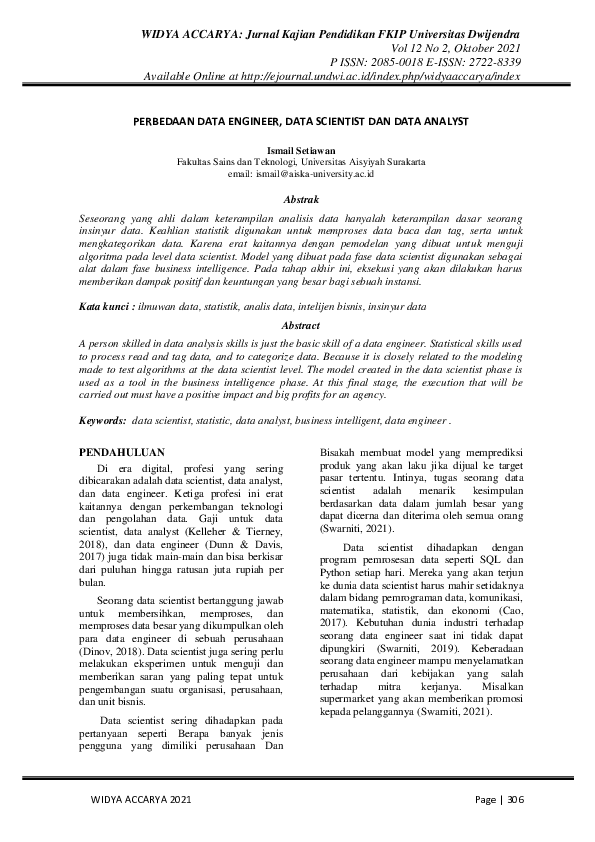 WIDYA ACCARYA: Jurnal Kajian Pendidikan FKIP Universitas Dwijendra
Vol 12 No 2, Oktober 2021
P ISSN: 2085-0018 E-ISSN: 2722-8339
Available Online at http://ejournal.undwi.ac.id/index.php/widyaaccarya/index

PERBEDAAN DATA ENGINEER, DATA SCIENTIST DAN DATA ANALYST

Ismail Setiawan
Fakultas Sains dan Teknologi, Universitas Aisyiyah Surakarta
email: ismail@aiska-university.ac.id

Abstrak

Seseorang yang ahli dalam keterampilan analisis data hanyalah keterampilan dasar seorang insinyur data. Keahlian statistik digunakan untuk memproses data baca dan tag, serta untuk mengkategorikan data. Karena erat kaitannya dengan pemodelan yang dibuat untuk menguji algoritma pada level data scientist. Model yang dibuat pada fase data scientist digunakan sebagai alat dalam fase business intelligence. Pada tahap akhir ini, eksekusi yang akan dilakukan harus memberikan dampak positif dan keuntungan yang besar bagi sebuah instansi.

Kata kunci : ilmuwan data, statistik, analis data, intelijen bisnis, insinyur data

Abstract

A person skilled in data analysis skills is just the basic skill of a data engineer. Statistical skills used to process read and tag data, and to categorize data. Because it is closely related to the modeling made to test algorithms at the data scientist level. The model created in the data scientist phase is used as a tool in the business intelligence phase. At this final stage, the execution that will be carried out must have a positive impact and big profits for an agency.

Keywords: data scientist, statistic, data analyst, business intelligent, data engineer .

PENDAHULUAN

Di era digital, profesi yang sering dibicarakan adalah data scientist, data analyst, dan data engineer. Ketiga profesi ini erat kaitannya dengan perkembangan teknologi dan pengolahan data. Gaji untuk data scientist, data analyst (Kelleher & Tierney, 2018), dan data engineer (Dunn & Davis, 2017) juga tidak main-main dan bisa berkisar dari puluhan hingga ratusan juta rupiah per bulan.

Seorang data scientist bertanggung jawab untuk membersihkan, memproses, dan memproses data besar yang dikumpulkan oleh para data engineer di sebuah perusahaan (Dinov, 2018). Data scientist juga sering perlu melakukan eksperimen untuk menguji dan memberikan saran yang paling tepat untuk pengembangan suatu organisasi, perusahaan, dan unit bisnis.

Data scientist sering dihadapkan pada pertanyaan seperti Berapa banyak jenis pengguna yang dimiliki perusahaan Dan Bisakah membuat model yang memprediksi produk yang akan laku jika dijual ke target pasar tertentu. Intinya, tugas seorang data scientist adalah menarik kesimpulan berdasarkan data dalam jumlah besar yang dapat dicerna dan diterima oleh semua orang (Swarniti, 2021).

Data scientist dihadapkan dengan program pemrosesan data seperti SQL dan Python setiap hari. Mereka yang akan terjun ke dunia data scientist harus mahir setidaknya dalam bidang pemrograman data, komunikasi, matematika, statistik, dan ekonomi (Cao, 2017). Kebutuhan dunia industri terhadap seorang data engineer saat ini tidak dapat dipungkiri (Swarniti, 2019). Keberadaan seorang data engineer mampu menyelamatkan perusahaan dari kebijakan yang salah terhadap mitra kerjanya. Misalkan supermarket yang akan memberikan promosi kepada pelanggannya (Swarniti, 2021).

WIDYA ACCARYA 2021
Page | 306